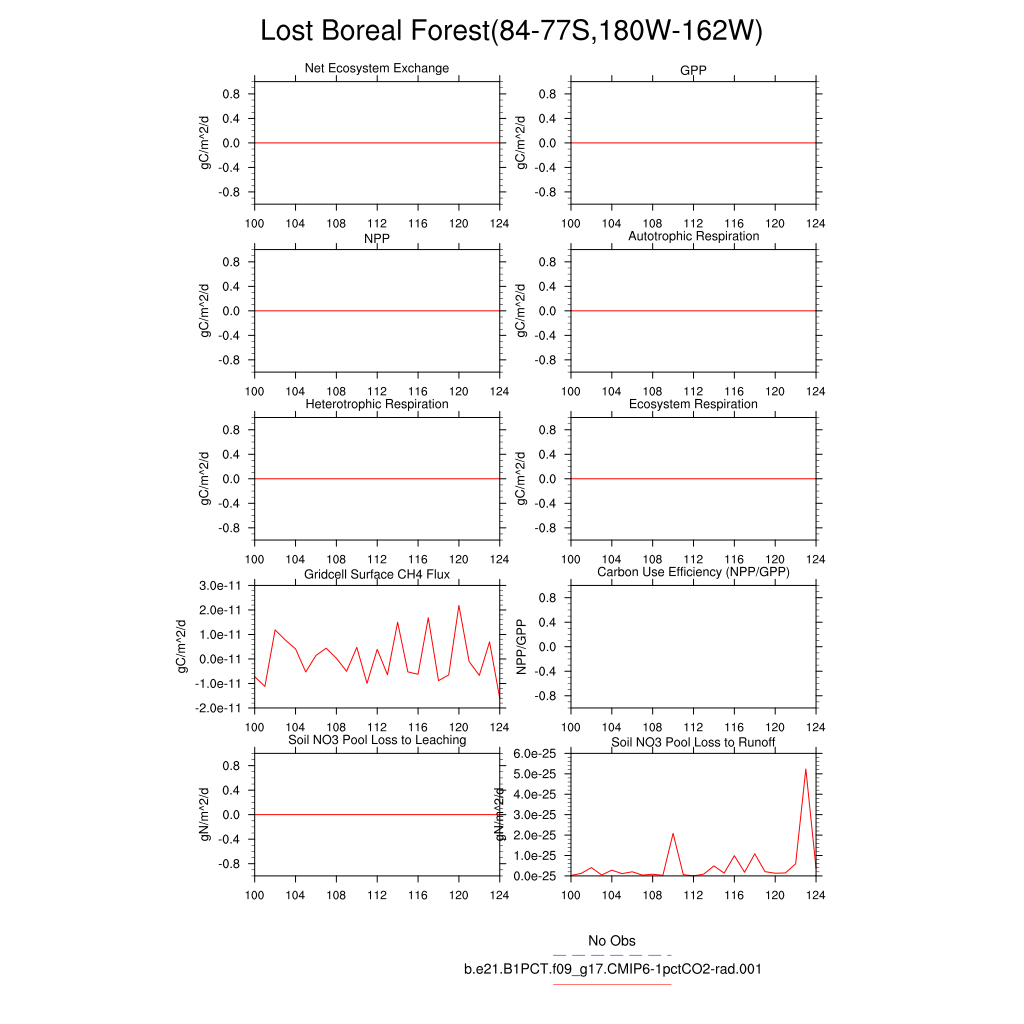 Lost Boreal Forest(84-77S,180W-162W)

Net Ecosystem Exchange
gC/m^2/d
0.8
0.4
0.0
-0.4
-0.8
100 104 108 112 116 120 124

GPP
gC/m^2/d
0.8
0.4
0.0
-0.4
-0.8
100 104 108 112 116 120 124

NPP
gC/m^2/d
0.8
0.4
0.0
-0.4
-0.8
100 104 108 112 116 120 124

Autotrophic Respiration
gC/m^2/d
0.8
0.4
0.0
-0.4
-0.8
100 104 108 112 116 120 124

Heterotrophic Respiration
gC/m^2/d
0.8
0.4
0.0
-0.4
-0.8
100 104 108 112 116 120 124

Ecosystem Respiration
gC/m^2/d
0.8
0.4
0.0
-0.4
-0.8
100 104 108 112 116 120 124

Gridcell Surface CH4 Flux
gC/m^2/d
3.0e-11
2.0e-11
1.0e-11
0.0e-11
-1.0e-11
-2.0e-11
100 104 108 112 116 120 124

Carbon Use Efficiency (NPP/GPP)
NPP/GPP
0.8
0.4
0.0
-0.4
-0.8
100 104 108 112 116 120 124

Soil NO3 Pool Loss to Leaching
gN/m^2/d
0.8
0.4
0.0
-0.4
-0.8
100 104 108 112 116 120 124

Soil NO3 Pool Loss to Runoff
gN/m^2/d
6.0e-25
5.0e-25
4.0e-25
3.0e-25
2.0e-25
1.0e-25
0.0e-25
100 104 108 112 116 120 124

No Obs
b.e21.B1PCT.f09_g17.CMIP6-1pctCO2-rad.001